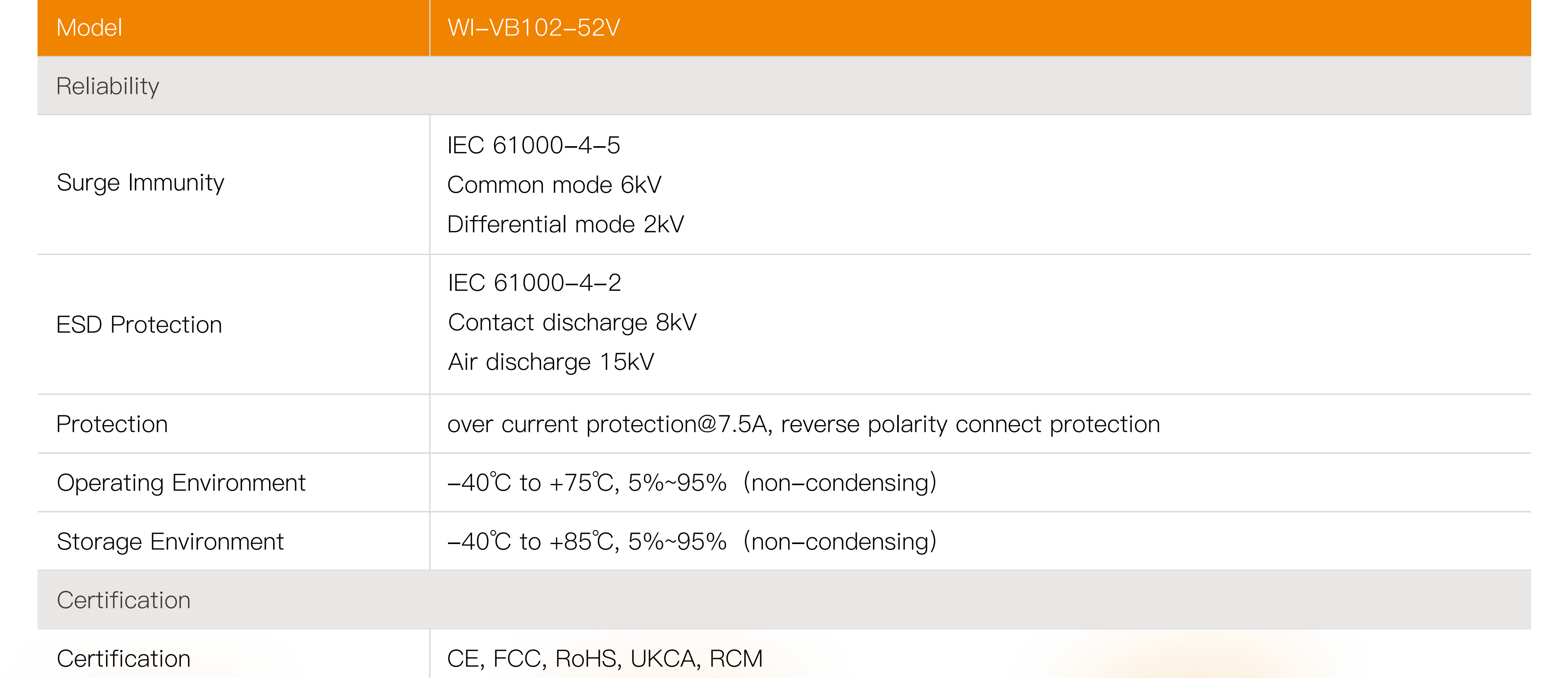 | Model | WI-VB102-52V |
|---|---|
| Reliability | |
| Surge Immunity | IEC 61000-4-5 Common mode 6kV Differential mode 2kV |
| ESD Protection | IEC 61000-4-2 Contact discharge 8kV Air discharge 15kV |
| Protection | over current protection@7.5A, reverse polarity connect protection |
| Operating Environment | -40℃ to +75℃, 5%~95% (non-condensing) |
| Storage Environment | -40℃ to +85℃, 5%~95% (non-condensing) |
| Certification | |
| Certification | CE, FCC, RoHS, UKCA, RCM |